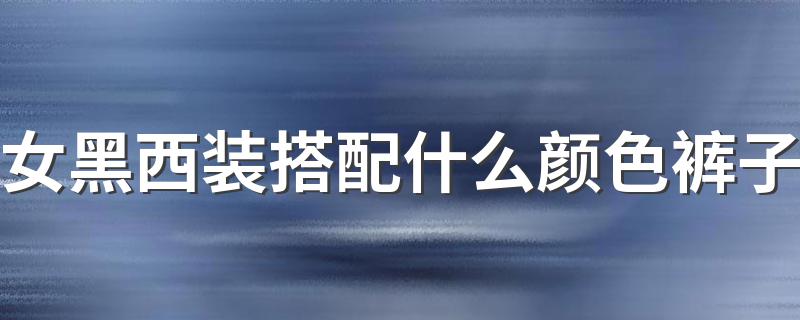 女黑西装搭配什么颜色裤子